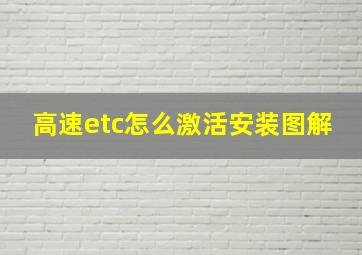 高速etc怎么激活安装图解